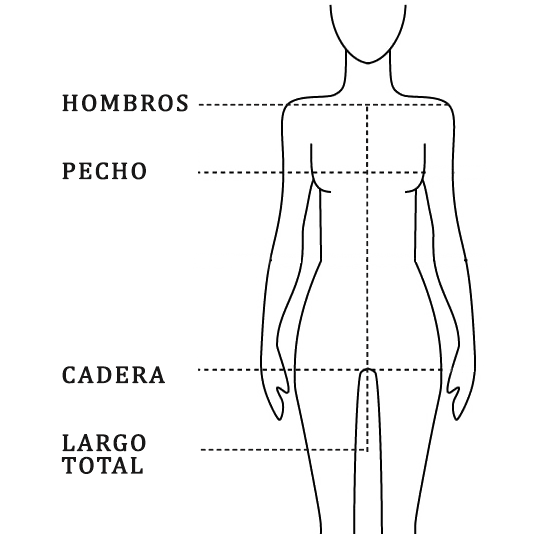 HOMBROS

PECHO

CADERA

LARGO
TOTAL